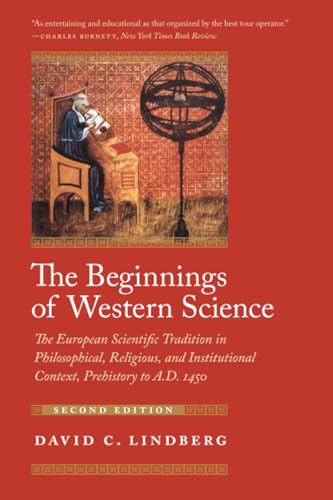 "As entertaining and educational as that organized by the best tour operator."
—CHARLES BURNETT, New York Times Book Review

The Beginnings of Western Science

The European Scientific Tradition in Philosophical, Religious, and Institutional Context, Prehistory to A.D. 1450

SECOND EDITION

DAVID C. LINDBERG